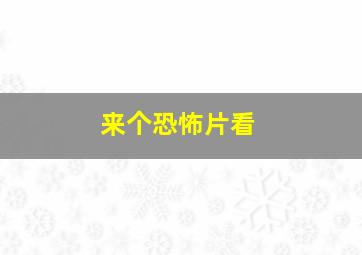 来个恐怖片看